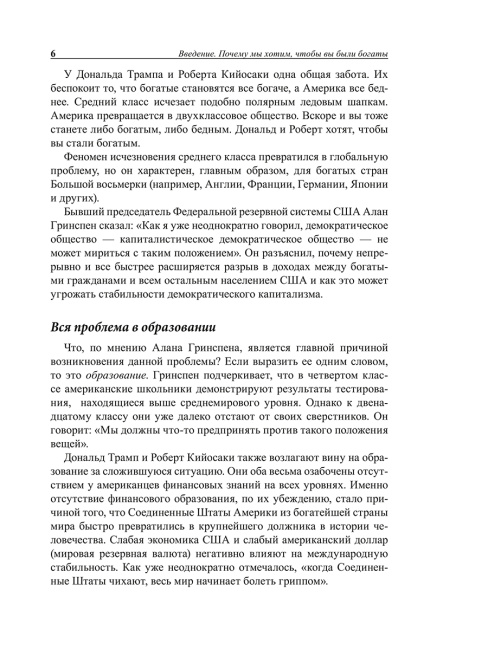 6 Введение. Почему мы хотим, чтобы вы были богаты

У Дональда Трампа и Роберта Кийосаки одна общая забота. Их беспокоит то, что богатые становятся все богаче, а Америка все беднее. Средний класс исчезает подобно полярным ледовым шапкам. Америка превращается в двухклассовое общество. Вскоре и вы тоже станете либо богатым, либо бедным. Дональд и Роберт хотят, чтобы вы стали богатым.

Феномен исчезновения среднего класса превратился в глобальную проблему, но он характерен, главным образом, для богатых стран Большой восьмерки (например, Англии, Франции, Германии, Японии и других).

Бывший председатель Федеральной резервной системы США Алан Гринспен сказал: «Как я уже неоднократно говорил, демократическое общество — капиталистическое демократическое общество — не может мириться с таким положением». Он разъяснил, почему непрерывно и все быстрее расширяется разрыв в доходах между богатыми гражданами и всем остальным населением США и как это может угрожать стабильности демократического капитализма.

Вся проблема в образовании

Что, по мнению Алана Гринспена, является главной причиной возникновения данной проблемы? Если выразить ее одним словом, то это образование. Гринспен подчеркивает, что в четвертом классе американские школьники демонстрируют результаты тестирования, находящиеся выше среднемирового уровня. Однако к двенадцатому классу они уже далеко отстают от своих сверстников. Он говорит: «Мы должны что-то предпринять против такого положения вещей».

Дональд Трамп и Роберт Кийосаки также возлагают вину на образование за сложившуюся ситуацию. Они оба весьма озабочены отсутствием у американцев финансовых знаний на всех уровнях. Именно отсутствие финансового образования, по их убеждению, стало причиной того, что Соединенные Штаты Америки из богатейшей страны мира быстро превратились в крупнейшего должника в истории человечества. Слабая экономика США и слабый американский доллар (мировая резервная валюта) негативно влияют на международную стабильность. Как уже неоднократно отмечалось, «когда Соединенные Штаты чихают, весь мир начинает болеть гриппом».